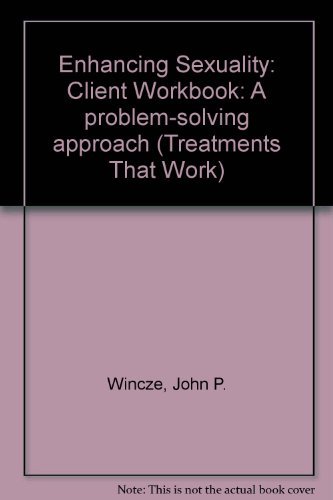 Enhancing Sexuality: Client Workbook: A problem-solving approach (Treatments That Work)

Wincze, John P.

Note: This is not the actual book cover